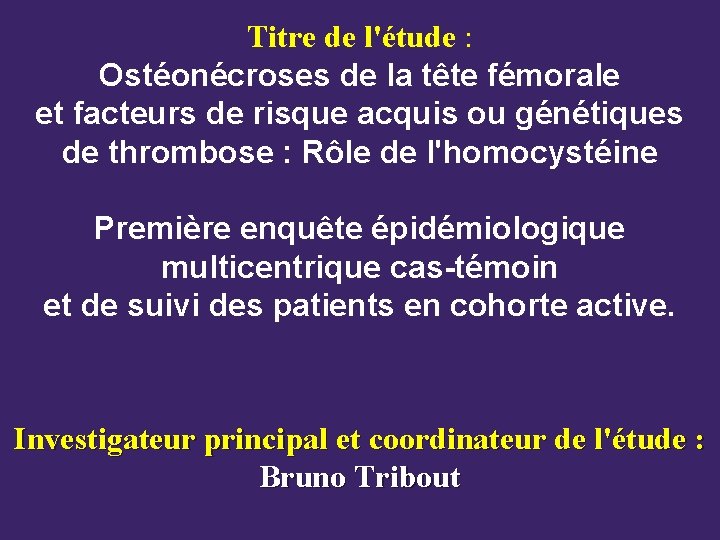 Titre de l'étude :
Ostéonécroses de la tête fémorale et facteurs de risque acquis ou génétiques de thrombose : Rôle de l'homocystéine

Première enquête épidémiologique multicentrique cas-témoin et de suivi des patients en cohorte active.

Investigateur principal et coordinateur de l'étude :
Bruno Tribout